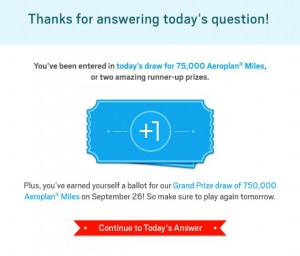 Thanks for answering today's question!

You've been entered in today's draw for 75,000 Aeroplan® Miles, or two amazing runner-up prizes.

+1

Plus, you've earned yourself a ballot for our Grand Prize draw of 750,000 Aeroplan® Miles on September 26! So make sure to play again tomorrow.

Continue to Today's Answer